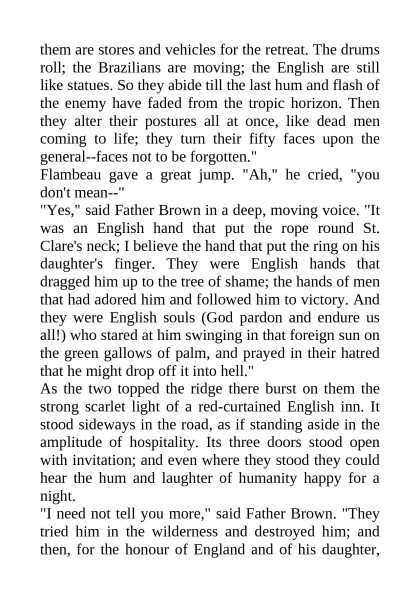 them are stores and vehicles for the retreat. The drums roll; the Brazilians are moving; the English are still like statues. So they abide till the last hum and flash of the enemy have faded from the tropic horizon. Then they alter their postures all at once, like dead men coming to life; they turn their fifty faces upon the general--faces not to be forgotten."

Flambeau gave a great jump. "Ah," he cried, "you don't mean--"

"Yes," said Father Brown in a deep, moving voice. "It was an English hand that put the rope round St. Clare's neck; I believe the hand that put the ring on his daughter's finger. They were English hands that dragged him up to the tree of shame; the hands of men that had adored him and followed him to victory. And they were English souls (God pardon and endure us all!) who stared at him swinging in that foreign sun on the green gallows of palm, and prayed in their hatred that he might drop off it into hell."

As the two topped the ridge there burst on them the strong scarlet light of a red-curtained English inn. It stood sideways in the road, as if standing aside in the amplitude of hospitality. Its three doors stood open with invitation; and even where they stood they could hear the hum and laughter of humanity happy for a night.

"I need not tell you more," said Father Brown. "They tried him in the wilderness and destroyed him; and then, for the honour of England and of his daughter,